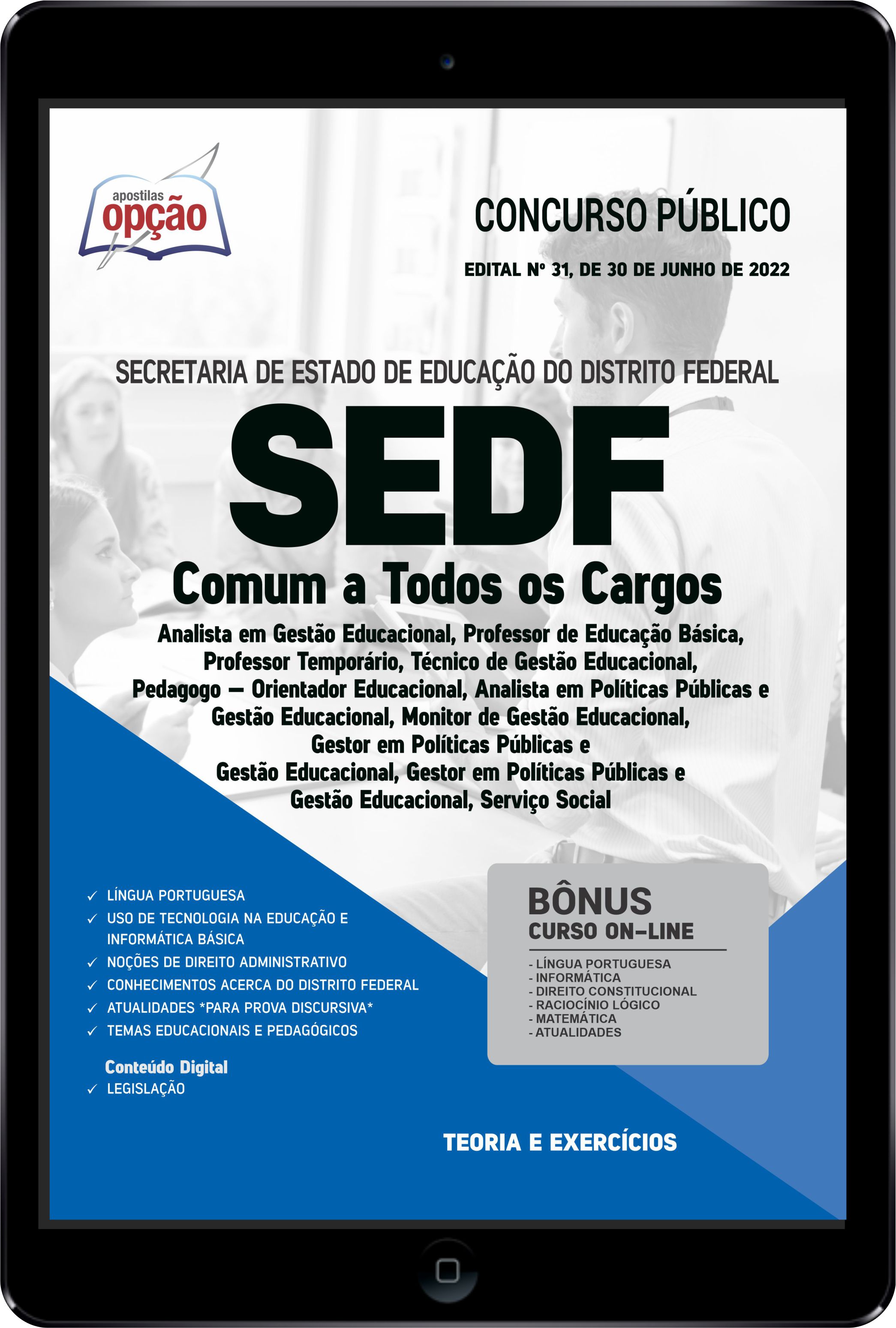 apostilas
opção

CONCURSO PÚBLICO

EDITAL Nº 31, DE 30 DE JUNHO DE 2022

SECRETARIA DE ESTADO DE EDUCAÇÃO DO DISTRITO FEDERAL

SEDF

Comum a Todos os Cargos

Analista em Gestão Educacional, Professor de Educação Básica, Professor Temporário, Técnico de Gestão Educacional, Pedagogo – Orientador Educacional, Analista em Políticas Públicas e Gestão Educacional, Monitor de Gestão Educacional, Gestor em Políticas Públicas e Gestão Educacional, Gestor em Políticas Públicas e Gestão Educacional, Serviço Social

✓ LÍNGUA PORTUGUESA
✓ USO DE TECNOLOGIA NA EDUCAÇÃO E INFORMÁTICA BÁSICA
✓ NOÇÕES DE DIREITO ADMINISTRATIVO
✓ CONHECIMENTOS ACERCA DO DISTRITO FEDERAL
✓ ATUALIDADES *PARA PROVA DISCURSIVA*
✓ TEMAS EDUCACIONAIS E PEDAGÓGICOS

Conteúdo Digital
✓ LEGISLAÇÃO

BÔNUS
CURSO ON-LINE

- LÍNGUA PORTUGUESA
- INFORMÁTICA
- DIREITO CONSTITUCIONAL
- RACIOCÍNIO LÓGICO
- MATEMÁTICA
- ATUALIDADES

TEORIA E EXERCÍCIOS